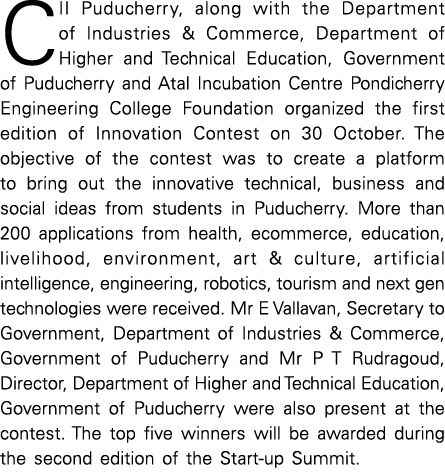 CII Puducherry, along with the Department of Industries & Commerce, Department of Higher and Technical Education, Government of Puducherry and Atal Incubation Centre Pondicherry Engineering College Foundation organized the first edition of Innovation Contest on 30 October. The objective of the contest was to create a platform to bring out the innovative technical, business and social ideas from students in Puducherry. More than 200 applications from health, ecommerce, education, livelihood, environment, art & culture, artificial intelligence, engineering, robotics, tourism and next gen technologies were received. Mr E Vallavan, Secretary to Government, Department of Industries & Commerce, Government of Puducherry and Mr P T Rudragoud, Director, Department of Higher and Technical Education, Government of Puducherry were also present at the contest. The top five winners will be awarded during the second edition of the Start-up Summit.